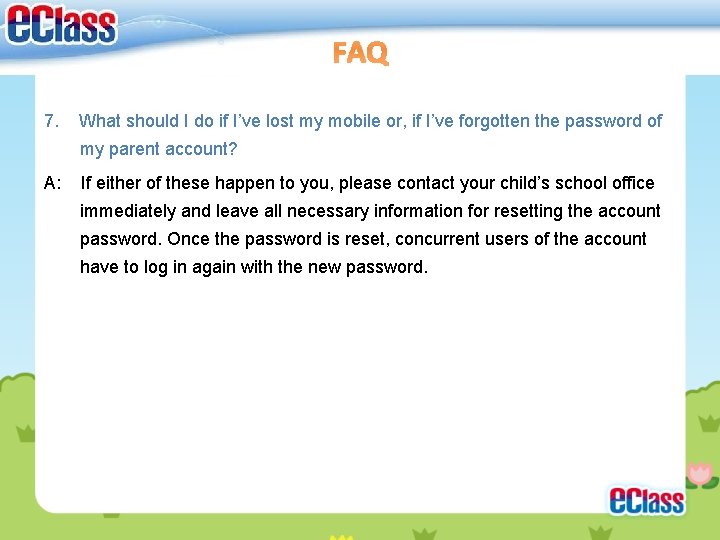 eClass

FAQ

7. What should I do if I've lost my mobile or, if I've forgotten the password of my parent account?

A: If either of these happen to you, please contact your child's school office immediately and leave all necessary information for resetting the account password. Once the password is reset, concurrent users of the account have to log in again with the new password.

eClass